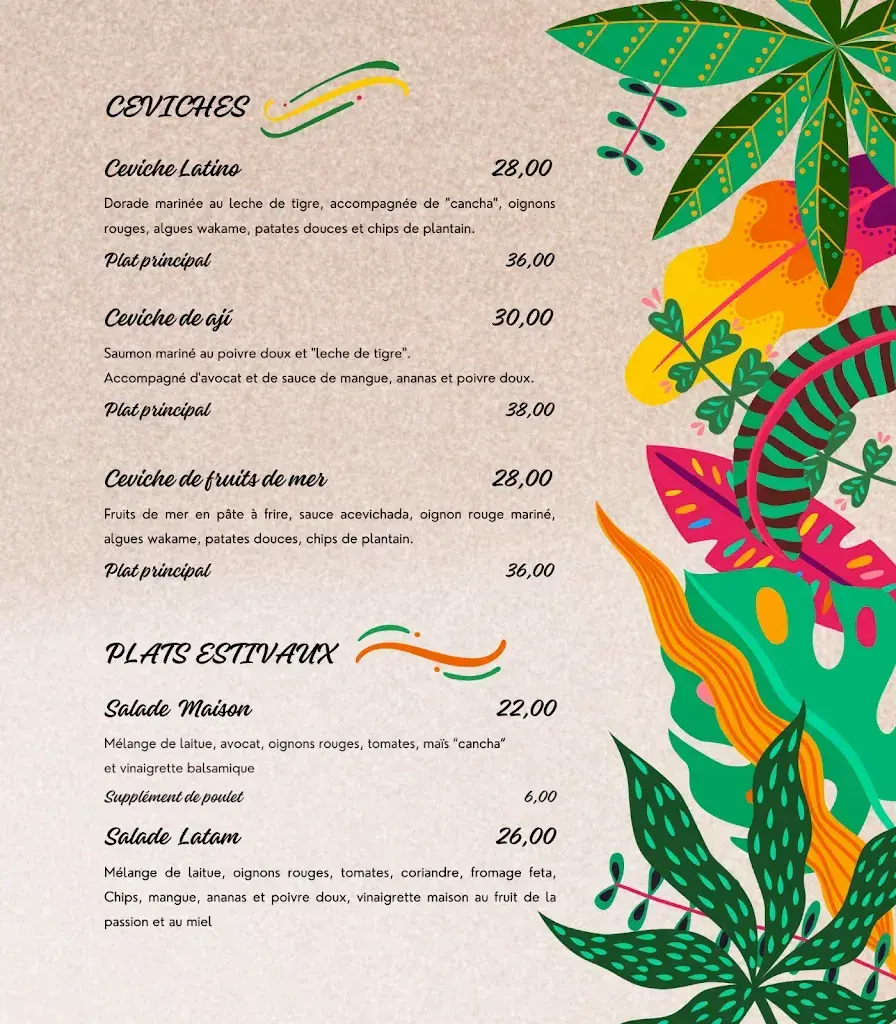 CEVICHES

Ceviche Latino 28,00

Dorade marinée au leche de tigre, accompagnée de "cancha", oignons rouges, algues wakame, patates douces et chips de plantain.

Plat principal 36,00

Ceviche de ají 30,00

Saumon mariné au poivre doux et "leche de tigre".
Accompagné d'avocat et de sauce de mangue, ananas et poivre doux.

Plat principal 38,00

Ceviche de fruits de mer 28,00

Fruits de mer en pâte à frire, sauce acevichada, oignon rouge mariné, algues wakame, patates douces, chips de plantain.

Plat principal 36,00

PLATS ESTIVAUX

Salade Maison 22,00

Mélange de laitue, avocat, oignons rouges, tomates, maïs "cancha" et vinaigrette balsamique

Supplément de poulet 6,00

Salade Latam 26,00

Mélange de laitue, oignons rouges, tomates, coriandre, fromage feta, Chips, mangue, ananas et poivre doux, vinaigrette maison au fruit de la passion et au miel